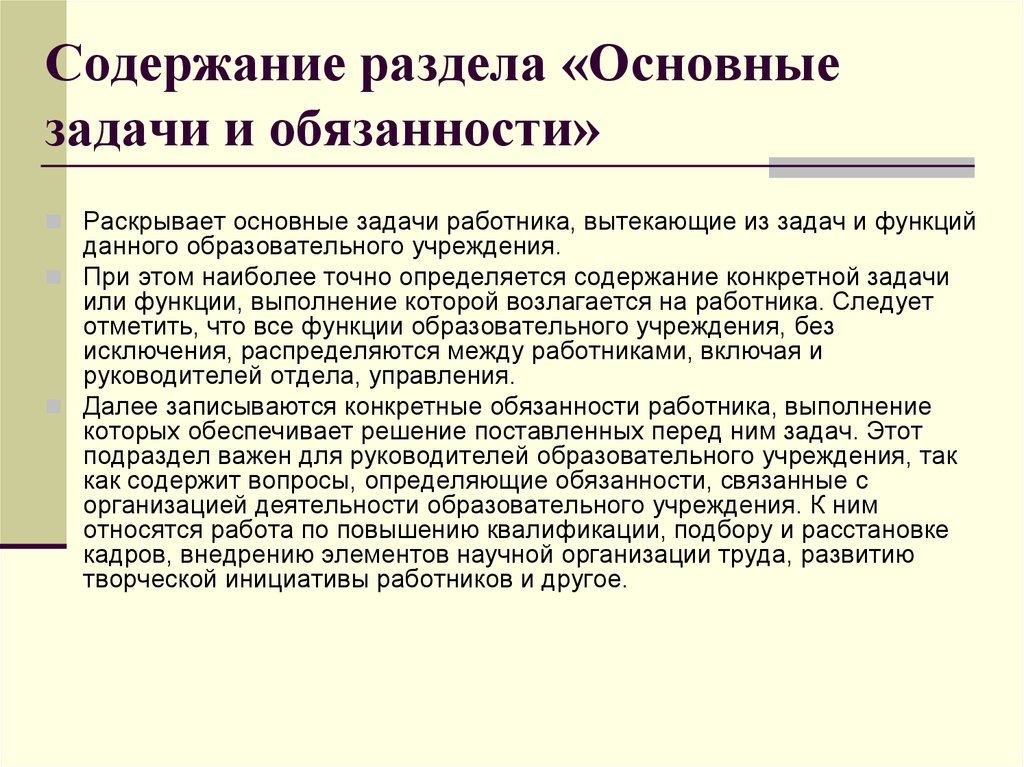 Содержание раздела «Основные задачи и обязанности»

Раскрывает основные задачи работника, вытекающие из задач и функций данного образовательного учреждения.

При этом наиболее точно определяется содержание конкретной задачи или функции, выполнение которой возлагается на работника. Следует отметить, что все функции образовательного учреждения, без исключения, распределяются между работниками, включая и руководителей отдела, управления.

Далее записываются конкретные обязанности работника, выполнение которых обеспечивает решение поставленных перед ним задач. Этот подраздел важен для руководителей образовательного учреждения, так как содержит вопросы, определяющие обязанности, связанные с организацией деятельности образовательного учреждения. К ним относятся работа по повышению квалификации, подбору и расстановке кадров, внедрению элементов научной организации труда, развитию творческой инициативы работников и другое.